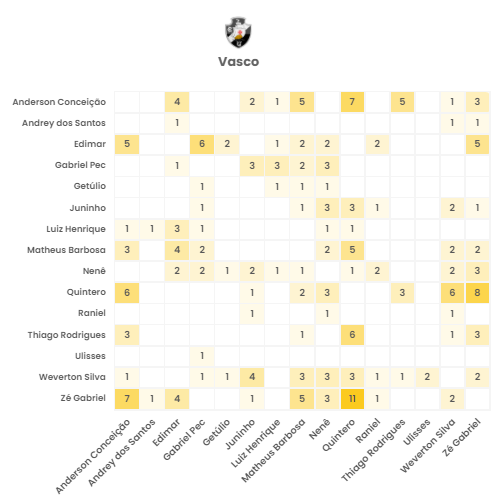 Vasco

| | Anderson Conceição | Andrey dos Santos | Edimar | Gabriel Pec | Getúlio | Juninho | Luiz Henrique | Matheus Barbosa | Nenê | Quintero | Raniel | Thiago Rodrigues | Ulisses | Weverton Silva | Zé Gabriel |
|---|---|---|---|---|---|---|---|---|---|---|---|---|---|---|---|
| Anderson Conceição | | | 4 | | | 2 | 1 | 5 | | 7 | | 5 | | 1 | 3 |
| Andrey dos Santos | | | 1 | | | | | | | | | | | 1 | 1 |
| Edimar | 5 | | | 6 | 2 | | 1 | 2 | 2 | | 2 | | | | 5 |
| Gabriel Pec | | | 1 | | | 3 | 3 | 2 | 3 | | | | | | |
| Getúlio | | | | 1 | | | 1 | 1 | 1 | | | | | | |
| Juninho | | | | 1 | | | | 1 | 3 | 3 | 1 | | | 2 | 1 |
| Luiz Henrique | 1 | 1 | 3 | 1 | | | | | 1 | 1 | | | | | |
| Matheus Barbosa | 3 | | 4 | 2 | | | | | 2 | 5 | | | | 2 | 2 |
| Nenê | | | 2 | 2 | 1 | 2 | 1 | 1 | | 1 | 2 | | | 2 | 3 |
| Quintero | 6 | | | | | 1 | | 2 | 3 | | | 3 | | 6 | 8 |
| Raniel | | | | | | 1 | | | 1 | | | | | 1 | |
| Thiago Rodrigues | 3 | | | | | | | 1 | | 6 | | | | 1 | 3 |
| Ulisses | | | | 1 | | | | | | | | | | | |
| Weverton Silva | 1 | | | 1 | 1 | 4 | | 3 | 3 | 3 | 1 | 1 | 2 | | 2 |
| Zé Gabriel | 7 | 1 | 4 | | | 1 | | 5 | 3 | 11 | 1 | | | 2 | |